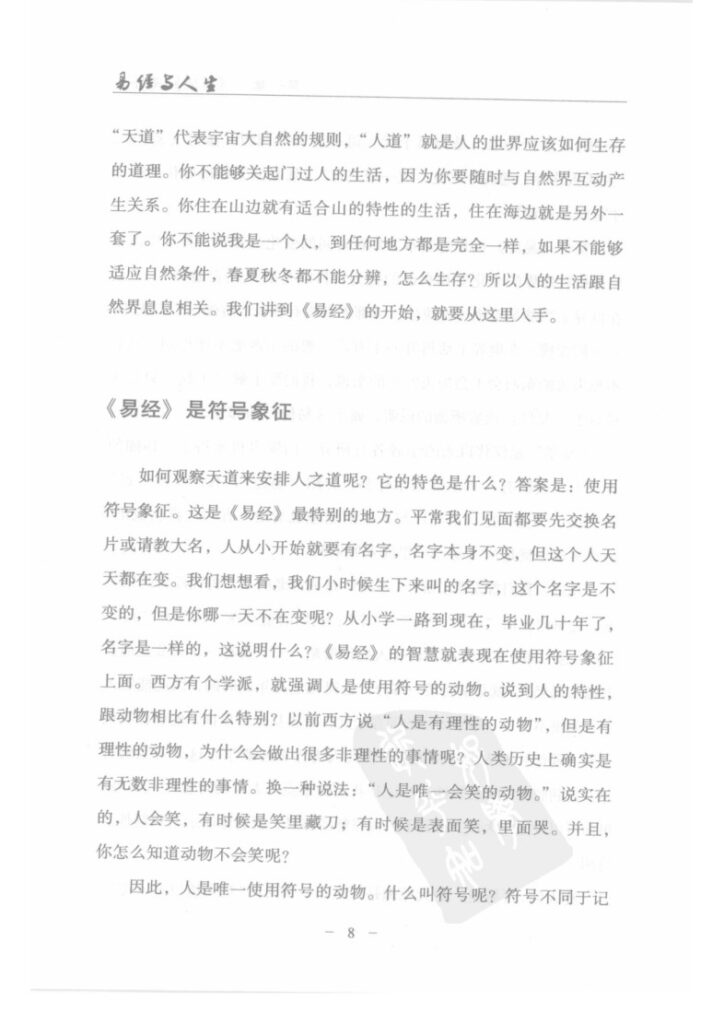 易经与人生

“天道”代表宇宙大自然的规则，“人道”就是人的世界应该如何生存的道理。你不能够关起门过人的生活，因为你要随时与自然界互动产生关系。你住在山边就有适合山的特性的生活，住在海边就是另外一套了。你不能说我是一个人，到任何地方都是完全一样，如果不能够适应自然条件，春夏秋冬都不能分辨，怎么生存？所以人的生活跟自然界息息相关。我们讲到《易经》的开始，就要从这里入手。

《易经》是符号象征

如何观察天道来安排人之道呢？它的特色是什么？答案是：使用符号象征。这是《易经》最特别的地方。平常我们见面都要先交换名片或请教大名，人从小开始就要有名字，名字本身不变，但这个人天天都在变。我们想想看，我们小时候生下来叫的名字，这个名字是不变的，但是你哪一天不在变呢？从小学一路到现在，毕业几十年了，名字是一样的，这说明什么？《易经》的智慧就表现在使用符号象征上面。西方有个学派，就强调人是使用符号的动物。说到人的特性，跟动物相比有什么特别？以前西方说“人是有理性的动物”，但是有理性的动物，为什么会做出很多非理性的事情呢？人类历史上确实是有无数非理性的事情。换一种说法：“人是唯一会笑的动物。”说实在的，人会笑，有时候是笑里藏刀；有时候是表面笑，里面哭。并且，你怎么知道动物不会笑呢？

因此，人是唯一使用符号的动物。什么叫符号呢？符号不同于记

— 8 —